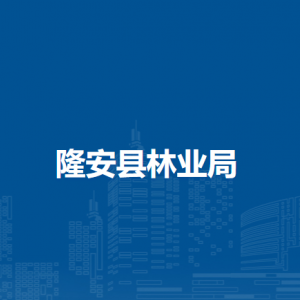 隆安县林业局